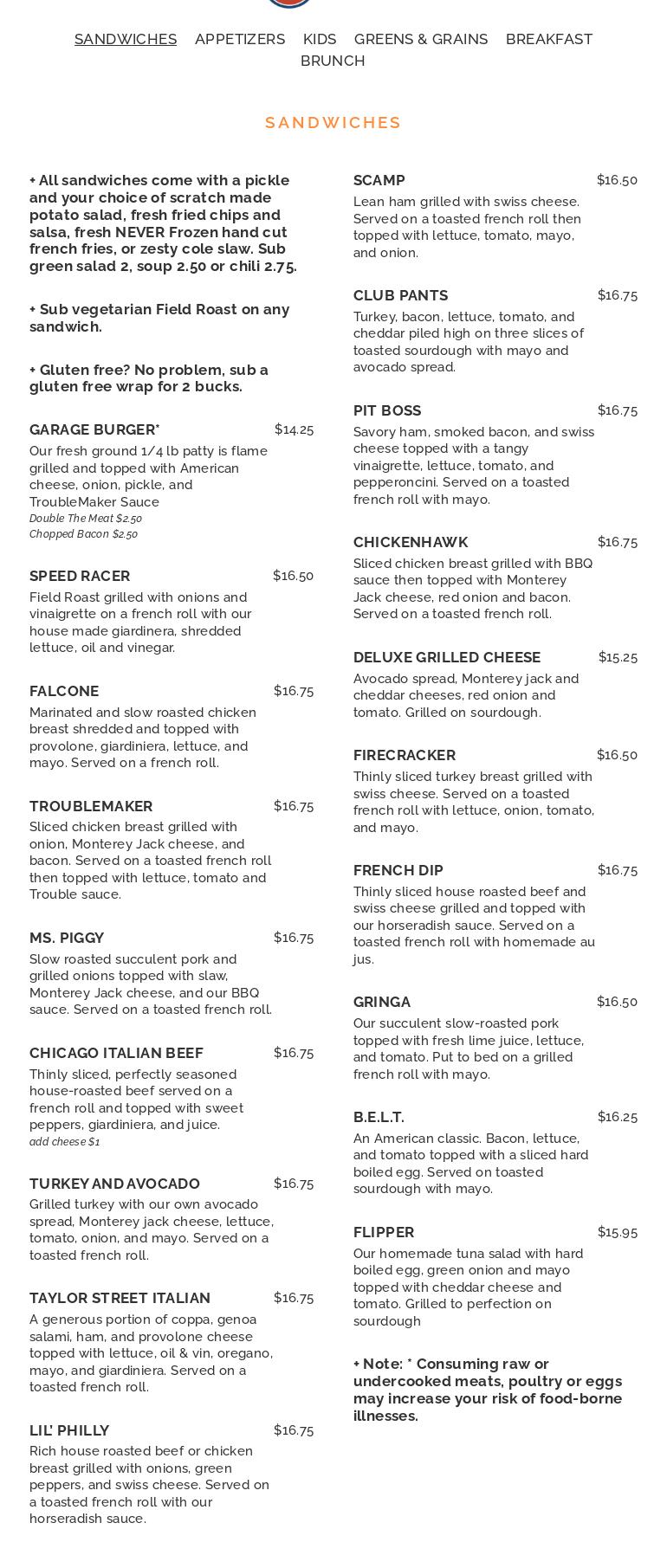 SANDWICHES APPETIZERS KIDS GREENS & GRAINS BREAKFAST BRUNCH

SANDWICHES

+ All sandwiches come with a pickle and your choice of scratch made potato salad, fresh fried chips and salsa, fresh NEVER Frozen hand cut french fries, or zesty cole slaw. Sub green salad 2, soup 2.50 or chili 2.75.

+ Sub vegetarian Field Roast on any sandwich.

+ Gluten free? No problem, sub a gluten free wrap for 2 bucks.

GARAGE BURGER* $14.25
Our fresh ground 1/4 lb patty is flame grilled and topped with American cheese, onion, pickle, and TroubleMaker Sauce
Double The Meat $2.50
Chopped Bacon $2.50

SPEED RACER $16.50
Field Roast grilled with onions and vinaigrette on a french roll with our house made giardinera, shredded lettuce, oil and vinegar.

FALCONE $16.75
Marinated and slow roasted chicken breast shredded and topped with provolone, giardiniera, lettuce, and mayo. Served on a french roll.

TROUBLEMAKER $16.75
Sliced chicken breast grilled with onion, Monterey Jack cheese, and bacon. Served on a toasted french roll then topped with lettuce, tomato and Trouble sauce.

MS. PIGGY $16.75
Slow roasted succulent pork and grilled onions topped with slaw, Monterey Jack cheese, and our BBQ sauce. Served on a toasted french roll.

CHICAGO ITALIAN BEEF $16.75
Thinly sliced, perfectly seasoned house-roasted beef served on a french roll and topped with sweet peppers, giardiniera, and juice.
add cheese $1

TURKEY AND AVOCADO $16.75
Grilled turkey with our own avocado spread, Monterey jack cheese, lettuce, tomato, onion, and mayo. Served on a toasted french roll.

TAYLOR STREET ITALIAN $16.75
A generous portion of coppa, genoa salami, ham, and provolone cheese topped with lettuce, oil & vin, oregano, mayo, and giardiniera. Served on a toasted french roll.

LIL' PHILLY $16.75
Rich house roasted beef or chicken breast grilled with onions, green peppers, and swiss cheese. Served on a toasted french roll with our horseradish sauce.

SCAMP $16.50
Lean ham grilled with swiss cheese. Served on a toasted french roll then topped with lettuce, tomato, mayo, and onion.

CLUB PANTS $16.75
Turkey, bacon, lettuce, tomato, and cheddar piled high on three slices of toasted sourdough with mayo and avocado spread.

PIT BOSS $16.75
Savory ham, smoked bacon, and swiss cheese topped with a tangy vinaigrette, lettuce, tomato, and pepperoncini. Served on a toasted french roll with mayo.

CHICKENHAWK $16.75
Sliced chicken breast grilled with BBQ sauce then topped with Monterey Jack cheese, red onion and bacon. Served on a toasted french roll.

DELUXE GRILLED CHEESE $15.25
Avocado spread, Monterey jack and cheddar cheeses, red onion and tomato. Grilled on sourdough.

FIRECRACKER $16.50
Thinly sliced turkey breast grilled with swiss cheese. Served on a toasted french roll with lettuce, onion, tomato, and mayo.

FRENCH DIP $16.75
Thinly sliced house roasted beef and swiss cheese grilled and topped with our horseradish sauce. Served on a toasted french roll with homemade au jus.

GRINGA $16.50
Our succulent slow-roasted pork topped with fresh lime juice, lettuce, and tomato. Put to bed on a grilled french roll with mayo.

B.E.L.T. $16.25
An American classic. Bacon, lettuce, and tomato topped with a sliced hard boiled egg. Served on toasted sourdough with mayo.

FLIPPER $15.95
Our homemade tuna salad with hard boiled egg, green onion and mayo topped with cheddar cheese and tomato. Grilled to perfection on sourdough

+ Note: * Consuming raw or undercooked meats, poultry or eggs may increase your risk of food-borne illnesses.